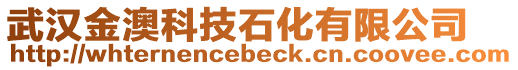 武汉金澳科技石化有限公司
http://whternencebeck.cn.coovee.com